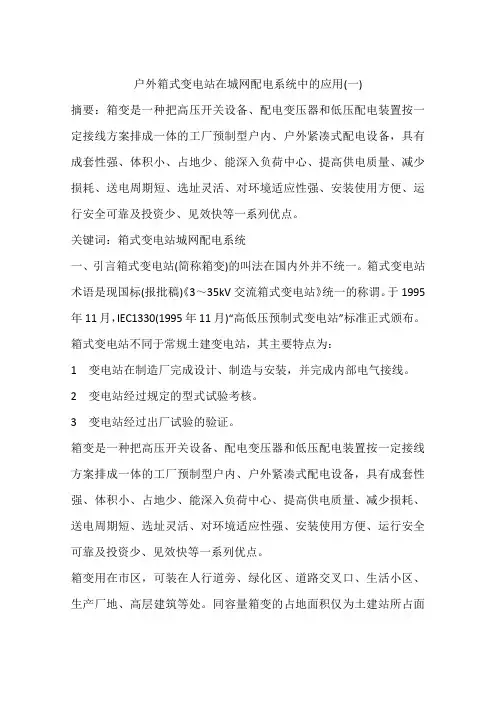 户外箱式变电站在城网配电系统中的应用(一)

摘要：箱变是一种把高压开关设备、配电变压器和低压配电装置按一定接线方案排成一体的工厂预制型户内、户外紧凑式配电设备，具有成套性强、体积小、占地少、能深入负荷中心、提高供电质量、减少损耗、送电周期短、选址灵活、对环境适应性强、安装使用方便、运行安全可靠及投资少、见效快等一系列优点。

关键词：箱式变电站城网配电系统

一、引言箱式变电站(简称箱变)的叫法在国内外并不统一。箱式变电站术语是现国标(报批稿)《3～35kV 交流箱式变电站》统一的称谓。于 1995 年 11 月，IEC1330(1995 年 11 月)“高低压预制式变电站”标准正式颁布。

箱式变电站不同于常规土建变电站，其主要特点为：

1　变电站在制造厂完成设计、制造与安装，并完成内部电气接线。

2　变电站经过规定的型式试验考核。

3　变电站经过出厂试验的验证。

箱变是一种把高压开关设备、配电变压器和低压配电装置按一定接线方案排成一体的工厂预制型户内、户外紧凑式配电设备，具有成套性强、体积小、占地少、能深入负荷中心、提高供电质量、减少损耗、送电周期短、选址灵活、对环境适应性强、安装使用方便、运行安全可靠及投资少、见效快等一系列优点。

箱变用在市区，可装在人行道旁、绿化区、道路交叉口、生活小区、生产厂地、高层建筑等处。同容量箱变的占地面积仅为土建站所占面